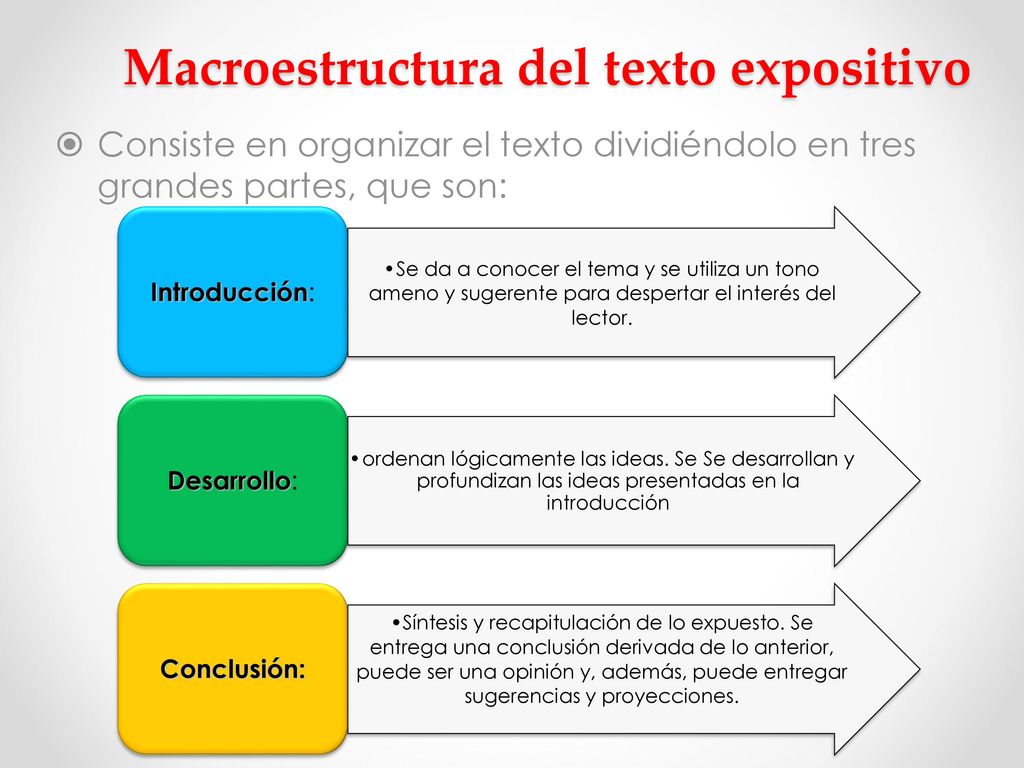 Macroestructura del texto expositivo

Consiste en organizar el texto dividiéndolo en tres grandes partes, que son:

Introducción:

•Se da a conocer el tema y se utiliza un tono ameno y sugerente para despertar el interés del lector.

Desarrollo:

•ordenan lógicamente las ideas. Se Se desarrollan y profundizan las ideas presentadas en la introducción

Conclusión:

•Síntesis y recapitulación de lo expuesto. Se entrega una conclusión derivada de lo anterior, puede ser una opinión y, además, puede entregar sugerencias y proyecciones.